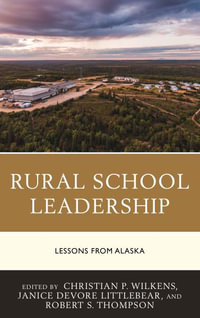 RURAL SCHOOL LEADERSHIP

LESSONS FROM ALASKA

EDITED BY CHRISTIAN P. WILKENS, JANICE DEVORE LITTLEBEAR, AND ROBERT S. THOMPSON